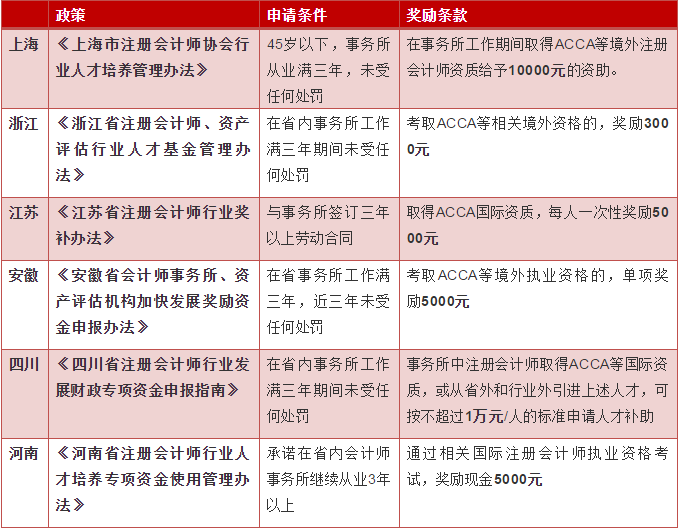 |  | 政策 | 申请条件 | 奖励条款 |
|---|---|---|---|
| 上海 | 《上海市注册会计师协会行业人才培养管理办法》 | 45岁以下，事务所从业满三年，未受任何处罚 | 在事务所工作期间取得ACCA等境外注册会计师资质给予10000元的资助。 |
| 浙江 | 《浙江省注册会计师、资产评估行业人才基金管理办法》 | 在省内事务所工作满三年期间未受任何处罚 | 考取ACCA等相关境外资格的，奖励3000元 |
| 江苏 | 《江苏省注册会计师行业奖补办法》 | 与事务所签订三年以上劳动合同 | 取得ACCA国际资质，每人一次性奖励5000元 |
| 安徽 | 《安徽省会计师事务所、资产评估机构加快发展奖励资金申报办法》 | 在省事务所工作满三年，近三年未受任何处罚 | 考取ACCA等境外执业资格的，单项奖励5000元 |
| 四川 | 《四川省注册会计师行业发展财政专项资金申报指南》 | 在省内事务所工作满三年期间未受任何处罚 | 事务所中注册会计师取得ACCA等国际资质，或从省外和行业外引进上述人才，可按不超过1万元/人的标准申请人才补助 |
| 河南 | 《河南省注册会计师行业人才培养专项资金使用管理办法》 | 承诺在省内会计师事务所继续从业3年以上 | 通过相关国际注册会计师执业资格考试，奖励现金5000元 |